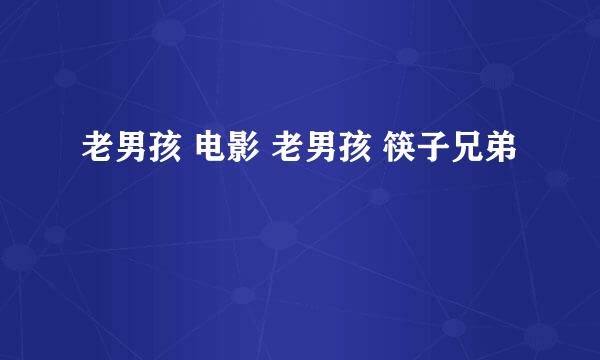 老男孩 电影 老男孩 筷子兄弟